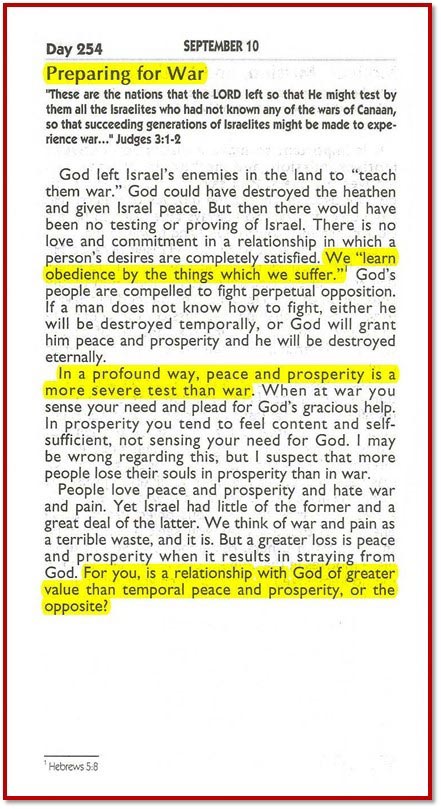 Day 254 SEPTEMBER 10

Preparing for War

"These are the nations that the LORD left so that He might test by them all the Israelites who had not known any of the wars of Canaan, so that succeeding generations of Israelites might be made to experience war..." Judges 3:1-2

God left Israel's enemies in the land to "teach them war." God could have destroyed the heathen and given Israel peace. But then there would have been no testing or proving of Israel. There is no love and commitment in a relationship in which a person's desires are completely satisfied. We "learn obedience by the things which we suffer."$^1$ God's people are compelled to fight perpetual opposition. If a man does not know how to fight, either he will be destroyed temporally, or God will grant him peace and prosperity and he will be destroyed eternally.

In a profound way, peace and prosperity is a more severe test than war. When at war you sense your need and plead for God's gracious help. In prosperity you tend to feel content and self-sufficient, not sensing your need for God. I may be wrong regarding this, but I suspect that more people lose their souls in prosperity than in war.

People love peace and prosperity and hate war and pain. Yet Israel had little of the former and a great deal of the latter. We think of war and pain as a terrible waste, and it is. But a greater loss is peace and prosperity when it results in straying from God. For you, is a relationship with God of greater value than temporal peace and prosperity, or the opposite?

$^1$ Hebrews 5:8